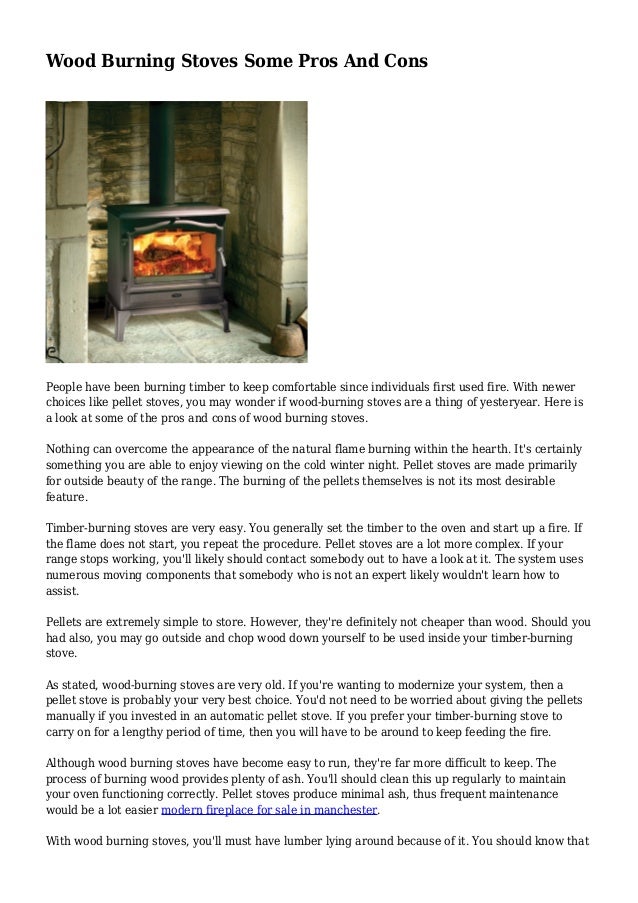 Wood Burning Stoves Some Pros And Cons

People have been burning timber to keep comfortable since individuals first used fire. With newer choices like pellet stoves, you may wonder if wood-burning stoves are a thing of yesteryear. Here is a look at some of the pros and cons of wood burning stoves.

Nothing can overcome the appearance of the natural flame burning within the hearth. It's certainly something you are able to enjoy viewing on the cold winter night. Pellet stoves are made primarily for outside beauty of the range. The burning of the pellets themselves is not its most desirable feature.

Timber-burning stoves are very easy. You generally set the timber to the oven and start up a fire. If the flame does not start, you repeat the procedure. Pellet stoves are a lot more complex. If your range stops working, you'll likely should contact somebody out to have a look at it. The system uses numerous moving components that somebody who is not an expert likely wouldn't learn how to assist.

Pellets are extremely simple to store. However, they're definitely not cheaper than wood. Should you had also, you may go outside and chop wood down yourself to be used inside your timber-burning stove.

As stated, wood-burning stoves are very old. If you're wanting to modernize your system, then a pellet stove is probably your very best choice. You'd not need to be worried about giving the pellets manually if you invested in an automatic pellet stove. If you prefer your timber-burning stove to carry on for a lengthy period of time, then you will have to be around to keep feeding the fire.

Although wood burning stoves have become easy to run, they're far more difficult to keep. The process of burning wood provides plenty of ash. You'll should clean this up regularly to maintain your oven functioning correctly. Pellet stoves produce minimal ash, thus frequent maintenance would be a lot easier modern fireplace for sale in manchester.

With wood burning stoves, you'll must have lumber lying around because of it. You should know that